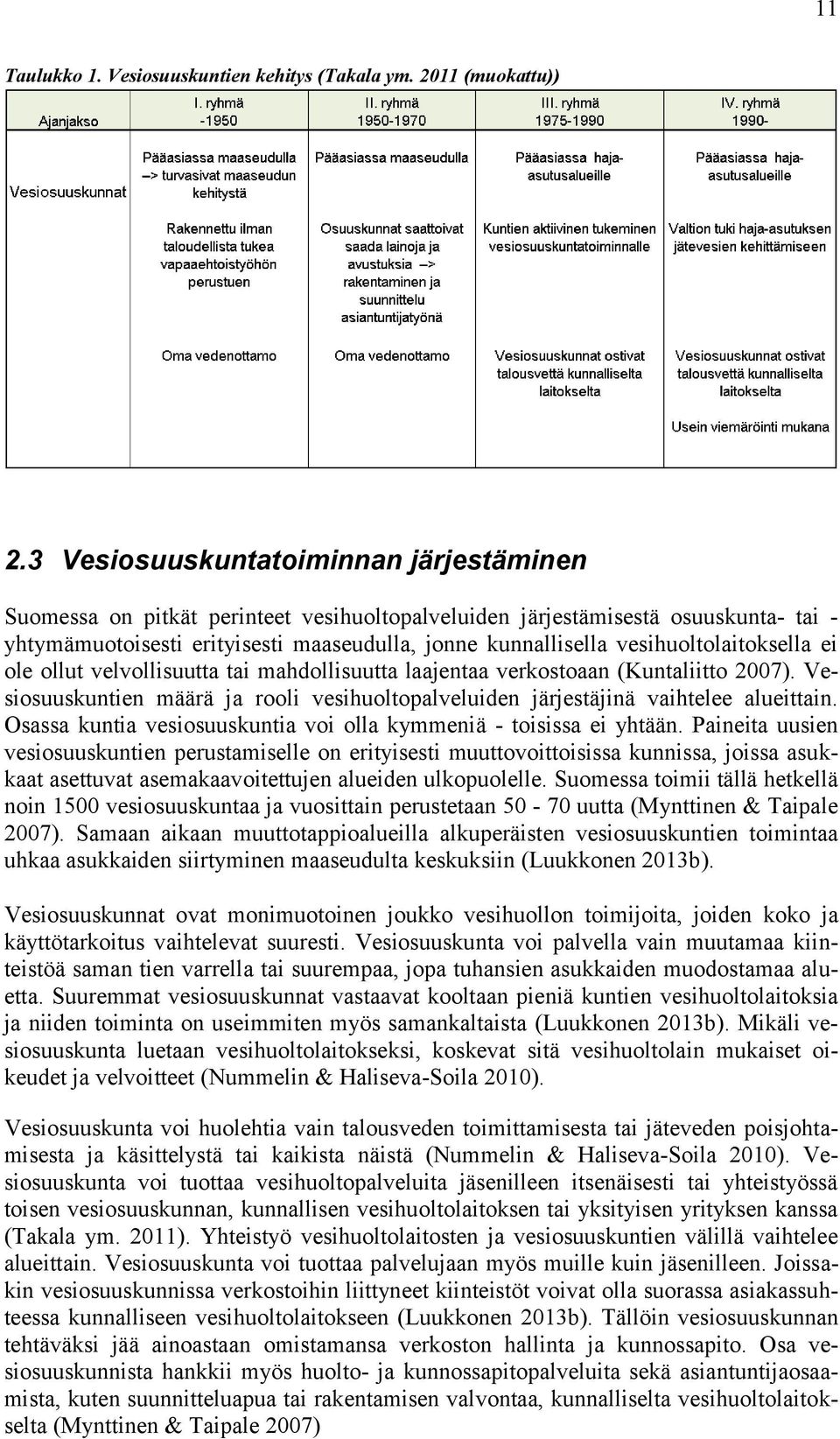 11

Taulukko 1. Vesiosuuskuntien kehitys (Takala ym. 2011 (muokattu))

| Ajanjakso | I. ryhmä -1950 | II. ryhmä 1950-1970 | III. ryhmä 1975-1990 | IV. ryhmä 1990- |
|---|---|---|---|---|
| Vesiosuuskunnat | Pääasiassa maaseudulla –> turvasivat maaseudun kehitystä | Pääasiassa maaseudulla | Pääasiassa haja-asutusalueille | Pääasiassa haja-asutusalueille |
| | Rakennettu ilman taloudellista tukea vapaaehtoistyöhön perustuen | Osuuskunnat saattoivat saada lainoja ja avustuksia –> rakentaminen ja suunnittelu asiantuntijatyönä | Kuntien aktiivinen tukeminen vesiosuuskuntatoiminnalle | Valtion tuki haja-asutuksen jätevesien kehittämiseen |
| | Oma vedenottamo | Oma vedenottamo | Vesiosuuskunnat ostivat talousvettä kunnalliselta laitokselta | Vesiosuuskunnat ostivat talousvettä kunnalliselta laitokselta |
| | | | | Usein viemäröinti mukana |

2.3 Vesiosuuskuntatoiminnan järjestäminen

Suomessa on pitkät perinteet vesihuoltopalveluiden järjestämisestä osuuskunta- tai -yhtymämuotoisesti erityisesti maaseudulla, jonne kunnallisella vesihuoltolaitoksella ei ole ollut velvollisuutta tai mahdollisuutta laajentaa verkostoaan (Kuntaliitto 2007). Vesiosuuskuntien määrä ja rooli vesihuoltopalveluiden järjestäjinä vaihtelee alueittain. Osassa kuntia vesiosuuskuntia voi olla kymmeniä - toisissa ei yhtään. Paineita uusien vesiosuuskuntien perustamiselle on erityisesti muuttovoittoisissa kunnissa, joissa asukkaat asettuvat asemakaavoitettujen alueiden ulkopuolelle. Suomessa toimii tällä hetkellä noin 1500 vesiosuuskuntaa ja vuosittain perustetaan 50 - 70 uutta (Mynttinen & Taipale 2007). Samaan aikaan muuttotappioalueilla alkuperäisten vesiosuuskuntien toimintaa uhkaa asukkaiden siirtyminen maaseudulta keskuksiin (Luukkonen 2013b).

Vesiosuuskunnat ovat monimuotoinen joukko vesihuollon toimijoita, joiden koko ja käyttötarkoitus vaihtelevat suuresti. Vesiosuuskunta voi palvella vain muutamaa kiinteistöä saman tien varrella tai suurempaa, jopa tuhansien asukkaiden muodostamaa aluetta. Suuremmat vesiosuuskunnat vastaavat kooltaan pieniä kuntien vesihuoltolaitoksia ja niiden toiminta on useimmiten myös samankaltaista (Luukkonen 2013b). Mikäli vesiosuuskunta luetaan vesihuoltolaitokseksi, koskevat sitä vesihuoltolain mukaiset oikeudet ja velvoitteet (Nummelin & Haliseva-Soila 2010).

Vesiosuuskunta voi huolehtia vain talousveden toimittamisesta tai jäteveden poisjohtamisesta ja käsittelystä tai kaikista näistä (Nummelin & Haliseva-Soila 2010). Vesiosuuskunta voi tuottaa vesihuoltopalveluita jäsenilleen itsenäisesti tai yhteistyössä toisen vesiosuuskunnan, kunnallisen vesihuoltolaitoksen tai yksityisen yrityksen kanssa (Takala ym. 2011). Yhteistyö vesihuoltolaitosten ja vesiosuuskuntien välillä vaihtelee alueittain. Vesiosuuskunta voi tuottaa palvelujaan myös muille kuin jäsenilleen. Joissakin vesiosuuskunnissa verkostoihin liittyneet kiinteistöt voivat olla suorassa asiakassuhteessa kunnalliseen vesihuoltolaitokseen (Luukkonen 2013b). Tällöin vesiosuuskunnan tehtäväksi jää ainoastaan omistamansa verkoston hallinta ja kunnossapito. Osa vesiosuuskunnista hankkii myös huolto- ja kunnossapitopalveluita sekä asiantuntijaosaamista, kuten suunnitteluapua tai rakentamisen valvontaa, kunnalliselta vesihuoltolaitokselta (Mynttinen & Taipale 2007)